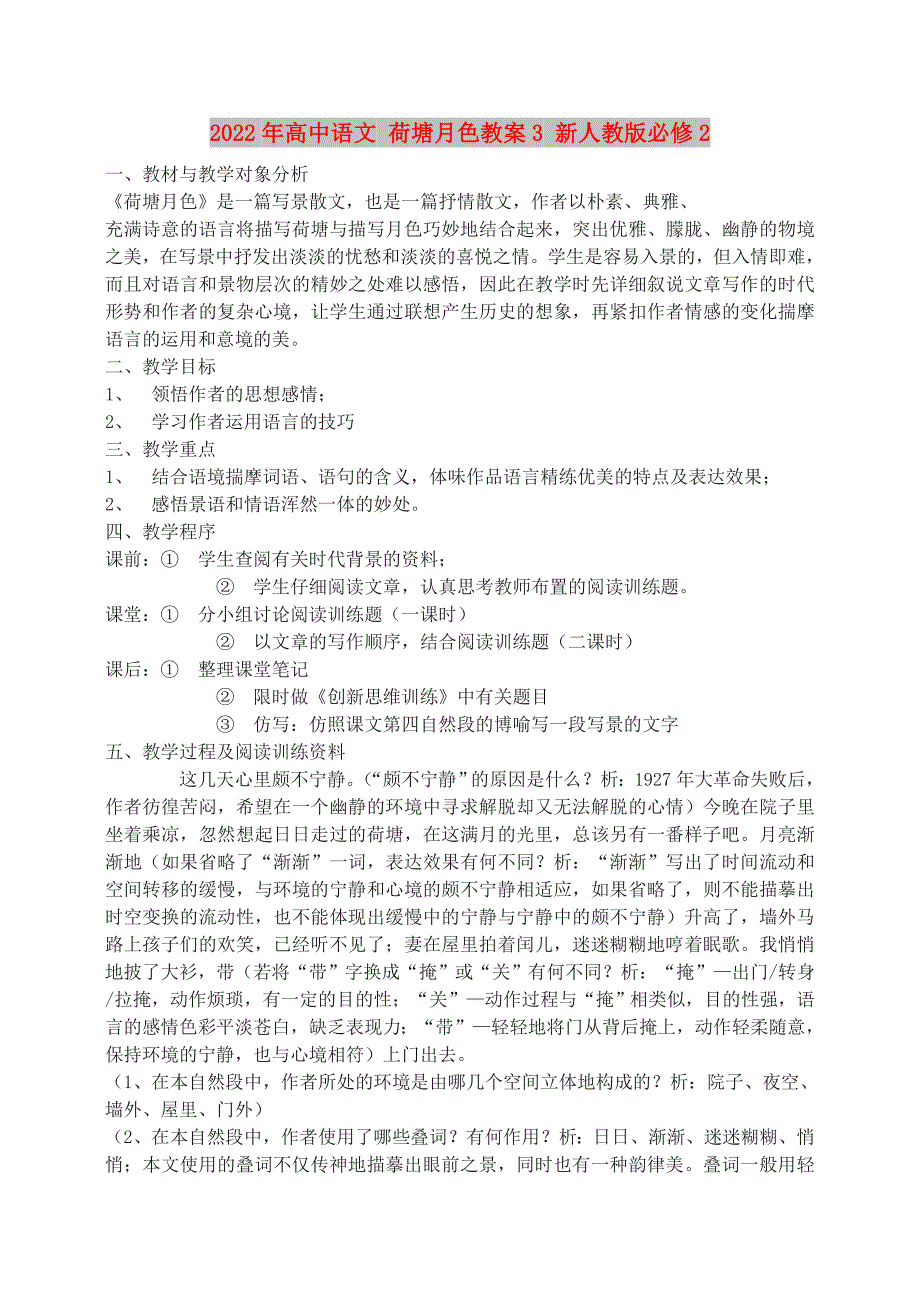 2022年高中语文 荷塘月色教案3 新人教版必修2

一、教材与教学对象分析

《荷塘月色》是一篇写景散文，也是一篇抒情散文，作者以朴素、典雅、充满诗意的语言将描写荷塘与描写月色巧妙地结合起来，突出优雅、朦胧、幽静的物境之美，在写景中抒发出淡淡的忧愁和淡淡的喜悦之情。学生是容易入景的，但入情即难，而且对语言和景物层次的精妙之处难以感悟，因此在教学时先详细叙说文章写作的时代形势和作者的复杂心境，让学生通过联想产生历史的想象，再紧扣作者情感的变化揣摩语言的运用和意境的美。

二、教学目标

1、 领悟作者的思想感情；

2、 学习作者运用语言的技巧

三、教学重点

1、 结合语境揣摩词语、语句的含义，体味作品语言精练优美的特点及表达效果；

2、 感悟景语和情语浑然一体的妙处。

四、教学程序

课前：① 学生查阅有关时代背景的资料；

② 学生仔细阅读文章，认真思考教师布置的阅读训练题。

课堂：① 分小组讨论阅读训练题（一课时）

② 以文章的写作顺序，结合阅读训练题（二课时）

课后：① 整理课堂笔记

② 限时做《创新思维训练》中有关题目

③ 仿写：仿照课文第四自然段的博喻写一段写景的文字

五、教学过程及阅读训练资料

这几天心里颇不宁静。（“颇不宁静”的原因是什么？析：1927年大革命失败后，作者彷徨苦闷，希望在一个幽静的环境中寻求解脱却又无法解脱的心情）今晚在院子里坐着乘凉，忽然想起日日走过的荷塘，在这满月的光里，总该另有一番样子吧。月亮渐渐地（如果省略了“渐渐”一词，表达效果有何不同？析：“渐渐”写出了时间流动和空间转移的缓慢，与环境的宁静和心境的颇不宁静相适应，如果省略了，则不能描摹出时空变换的流动性，也不能体现出缓慢中的宁静与宁静中的颇不宁静）升高了，墙外马路上孩子们的欢笑，已经听不见了；妻在屋里拍着闰儿，迷迷糊糊地哼着眠歌。我悄悄地披了大衫，带（若将“带”字换成“掩”或“关”有何不同？析：“掩”—出门/转身/拉掩，动作烦琐，有一定的目的性；“关”—动作过程与“掩”相类似，目的性强，语言的感情色彩平淡苍白，缺乏表现力；“带”—轻轻地将门从背后掩上，动作轻柔随意，保持环境的宁静，也与心境相符）上门出去。

（1、在本自然段中，作者所处的环境是由哪几个空间立体地构成的？析：院子、夜空、墙外、屋里、门外）

（2、在本自然段中，作者使用了哪些叠词？有何作用？析：日日、渐渐、迷迷糊糊、悄悄；本文使用的叠词不仅传神地描摹出眼前之景，同时也有一种韵律美。叠词一般用轻